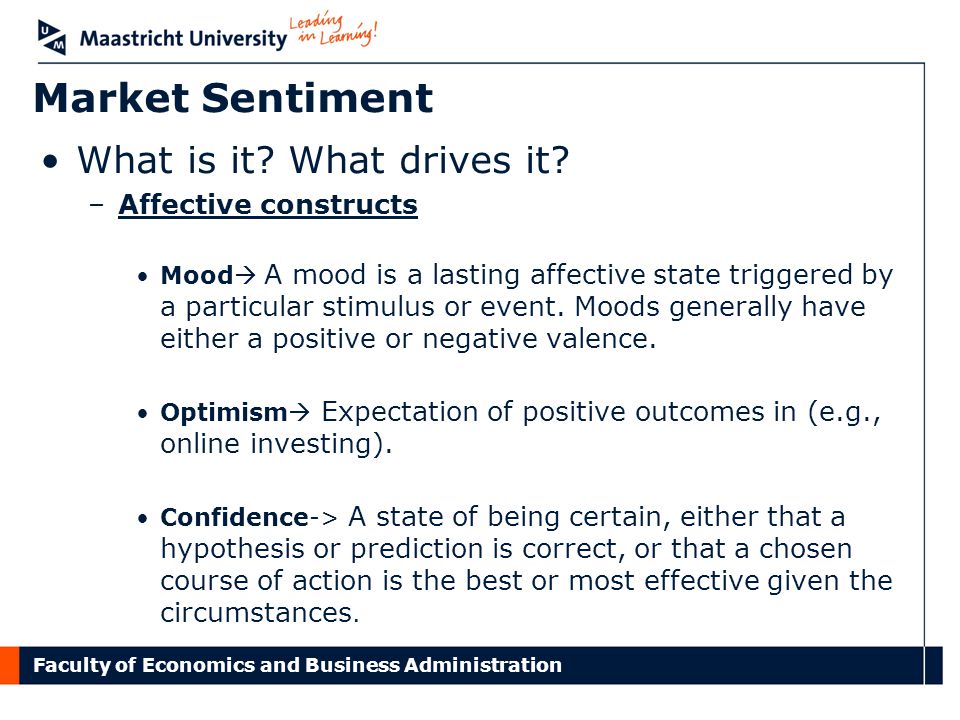 UM Maastricht University Leading in Learning!

Market Sentiment

• What is it? What drives it?

– Affective constructs

• Mood→ A mood is a lasting affective state triggered by a particular stimulus or event. Moods generally have either a positive or negative valence.

• Optimism→ Expectation of positive outcomes in (e.g., online investing).

• Confidence-> A state of being certain, either that a hypothesis or prediction is correct, or that a chosen course of action is the best or most effective given the circumstances.

Faculty of Economics and Business Administration